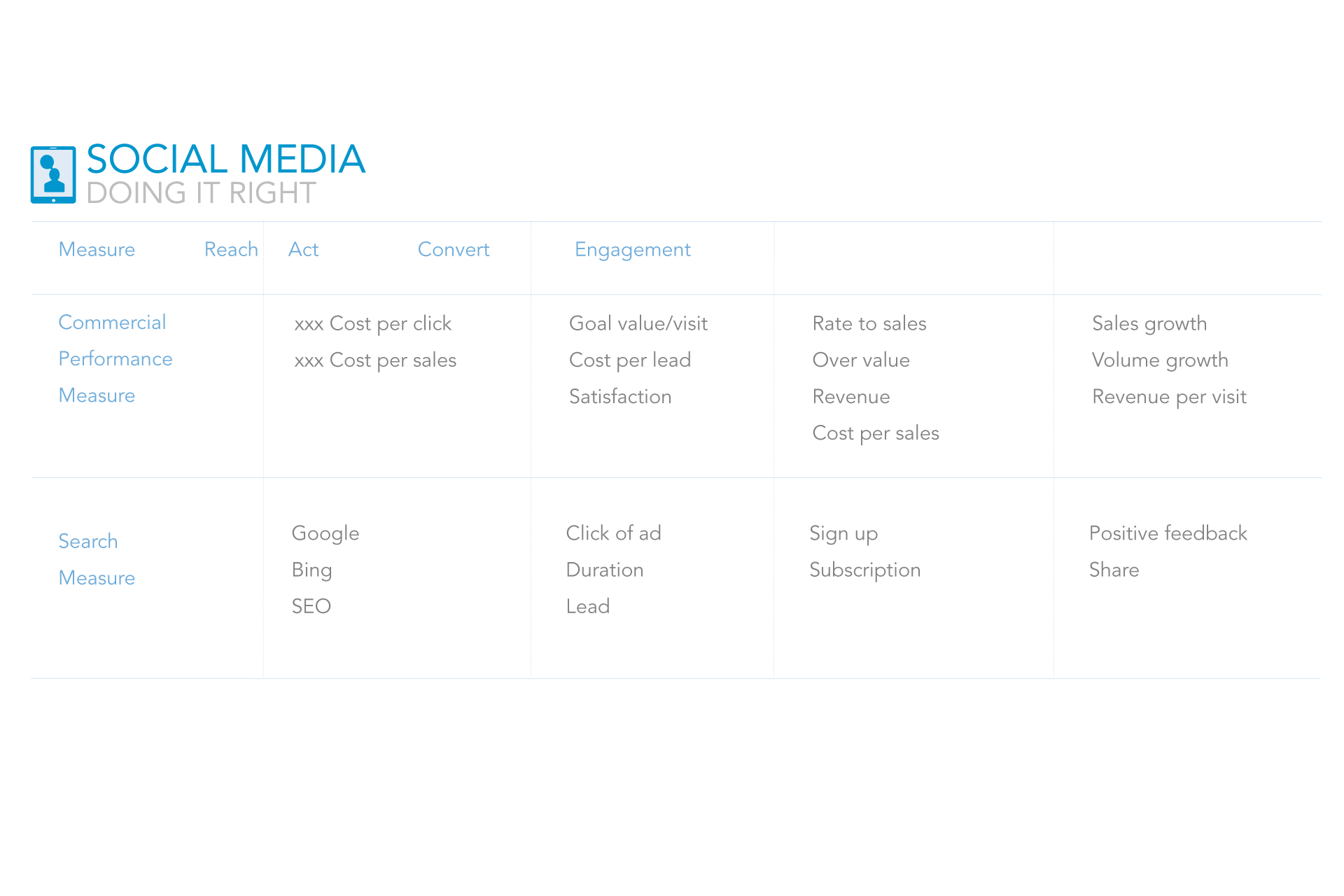 SOCIAL MEDIA
DOING IT RIGHT

| Measure Reach | Act Convert | Engagement | | |
|---|---|---|---|---|
| Commercial Performance Measure | xxx Cost per click<br>xxx Cost per sales | Goal value/visit<br>Cost per lead<br>Satisfaction | Rate to sales<br>Over value<br>Revenue<br>Cost per sales | Sales growth<br>Volume growth<br>Revenue per visit |
| Search Measure | Google<br>Bing<br>SEO | Click of ad<br>Duration<br>Lead | Sign up<br>Subscription | Positive feedback<br>Share |